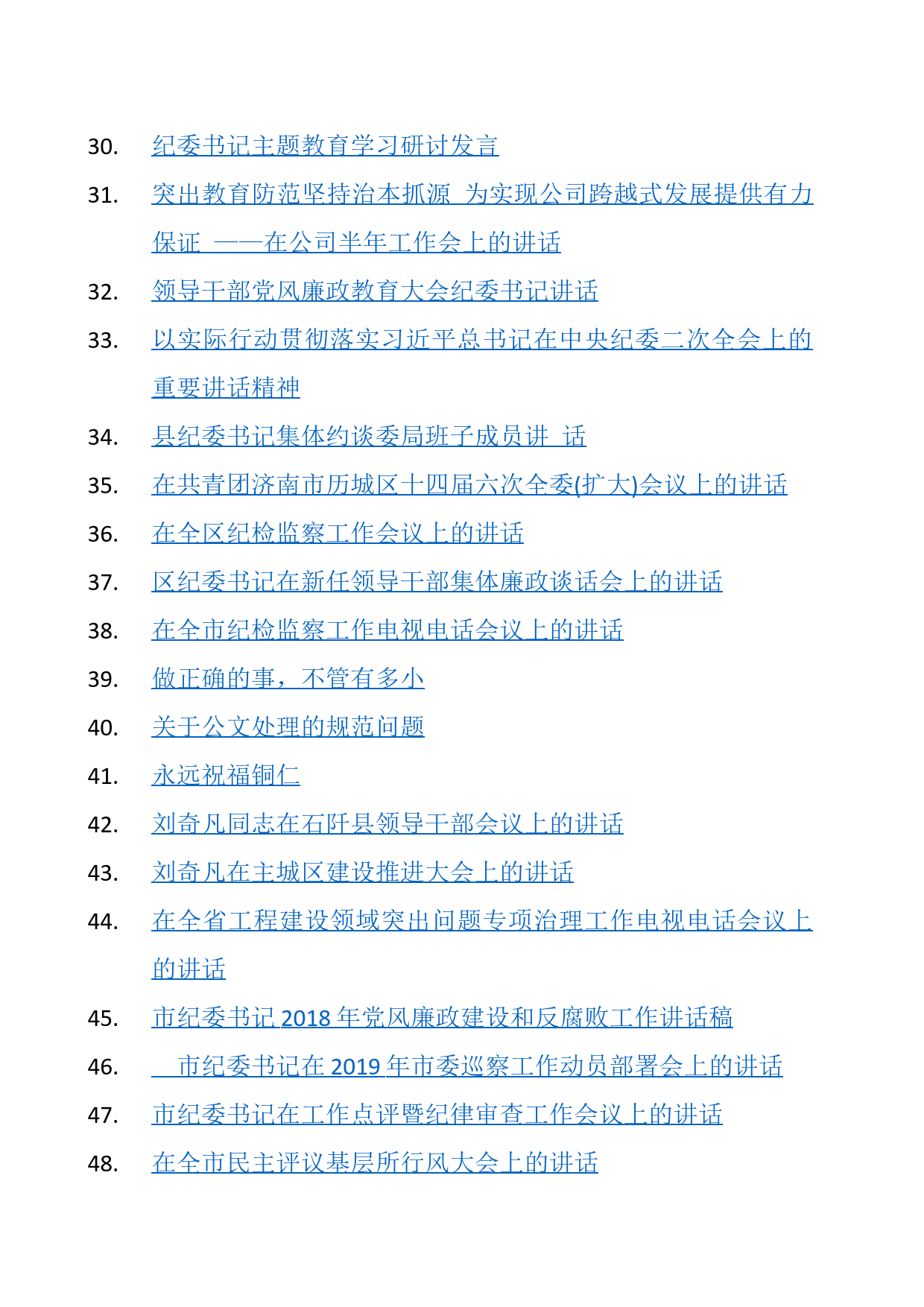 30. 纪委书记主题教育学习研讨发言

31. 突出教育防范坚持治本抓源 为实现公司跨越式发展提供有力保证 ——在公司半年工作会上的讲话

32. 领导干部党风廉政教育大会纪委书记讲话

33. 以实际行动贯彻落实习近平总书记在中央纪委二次全会上的重要讲话精神

34. 县纪委书记集体约谈委局班子成员讲 话

35. 在共青团济南市历城区十四届六次全委(扩大)会议上的讲话

36. 在全区纪检监察工作会议上的讲话

37. 区纪委书记在新任领导干部集体廉政谈话会上的讲话

38. 在全市纪检监察工作电视电话会议上的讲话

39. 做正确的事，不管有多小

40. 关于公文处理的规范问题

41. 永远祝福铜仁

42. 刘奇凡同志在石阡县领导干部会议上的讲话

43. 刘奇凡在主城区建设推进大会上的讲话

44. 在全省工程建设领域突出问题专项治理工作电视电话会议上的讲话

45. 市纪委书记 2018 年党风廉政建设和反腐败工作讲话稿

46. 市纪委书记在 2019 年市委巡察工作动员部署会上的讲话

47. 市纪委书记在工作点评暨纪律审查工作会议上的讲话

48. 在全市民主评议基层所行风大会上的讲话